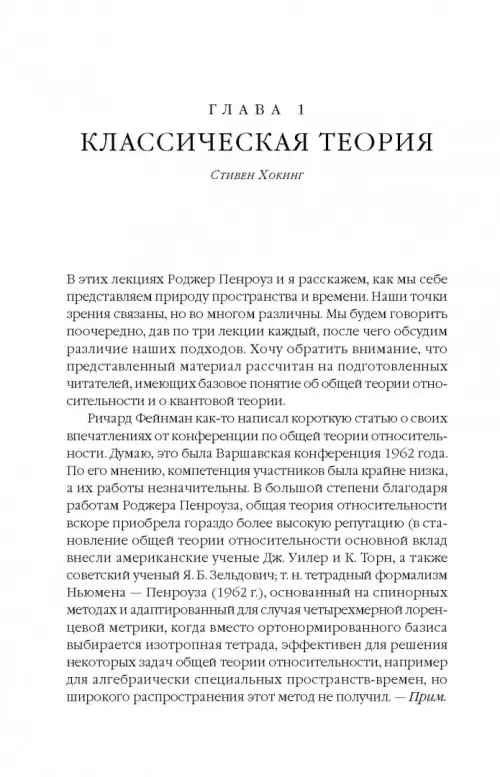 ГЛАВА 1
КЛАССИЧЕСКАЯ ТЕОРИЯ

Стивен Хокинг

В этих лекциях Роджер Пенроуз и я расскажем, как мы себе представляем природу пространства и времени. Наши точки зрения связаны, но во многом различны. Мы будем говорить поочередно, дав по три лекции каждый, после чего обсудим различие наших подходов. Хочу обратить внимание, что представленный материал рассчитан на подготовленных читателей, имеющих базовое понятие об общей теории относительности и о квантовой теории.

Ричард Фейнман как-то написал короткую статью о своих впечатлениях от конференции по общей теории относительности. Думаю, это была Варшавская конференция 1962 года. По его мнению, компетенция участников была крайне низка, а их работы незначительны. В большой степени благодаря работам Роджера Пенроуза, общая теория относительности вскоре приобрела гораздо более высокую репутацию (в становление общей теории относительности основной вклад внесли американские ученые Дж. Уилер и К. Торн, а также советский ученый Я. Б. Зельдович; т. н. тетрадный формализм Ньюмена — Пенроуза (1962 г.), основанный на спинорных методах и адаптированный для случая четырехмерной лоренцевой метрики, когда вместо ортонормированного базиса выбирается изотропная тетрада, эффективен для решения некоторых задач общей теории относительности, например для алгебраически специальных пространств-времен, но широкого распространения этот метод не получил. — Прим.